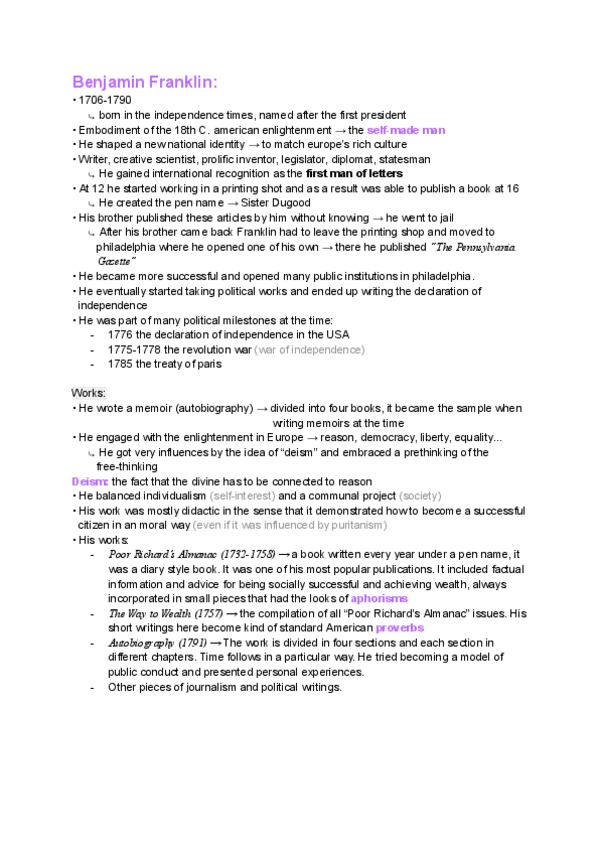 Benjamin Franklin:

• 1706-1790
↳ born in the independence times, named after the first president
• Embodiment of the 18th C. american enlightenment → the self-made man
• He shaped a new national identity → to match europe's rich culture
• Writer, creative scientist, prolific inventor, legislator, diplomat, statesman
↳ He gained international recognition as the first man of letters
• At 12 he started working in a printing shot and as a result was able to publish a book at 16
↳ He created the pen name → Sister Dugood
• His brother published these articles by him without knowing → he went to jail
↳ After his brother came back Franklin had to leave the printing shop and moved to philadelphia where he opened one of his own → there he published "The Pennsylvania Gazette"
• He became more successful and opened many public institutions in philadelphia.
• He eventually started taking political works and ended up writing the declaration of independence
• He was part of many political milestones at the time:
- 1776 the declaration of independence in the USA
- 1775-1778 the revolution war (war of independence)
- 1785 the treaty of paris

Works:
• He wrote a memoir (autobiography) → divided into four books, it became the sample when writing memoirs at the time
• He engaged with the enlightenment in Europe → reason, democracy, liberty, equality...
↳ He got very influences by the idea of "deism" and embraced a prethinking of the free-thinking
Deism: the fact that the divine has to be connected to reason
• He balanced individualism (self-interest) and a communal project (society)
• His work was mostly didactic in the sense that it demonstrated how to become a successful citizen in an moral way (even if it was influenced by puritanism)
• His works:
- Poor Richard's Almanac (1732-1758) → a book written every year under a pen name, it was a diary style book. It was one of his most popular publications. It included factual information and advice for being socially successful and achieving wealth, always incorporated in small pieces that had the looks of aphorisms
- The Way to Wealth (1757) → the compilation of all "Poor Richard's Almanac" issues. His short writings here become kind of standard American proverbs
- Autobiography (1791) → The work is divided in four sections and each section in different chapters. Time follows in a particular way. He tried becoming a model of public conduct and presented personal experiences.
- Other pieces of journalism and political writings.